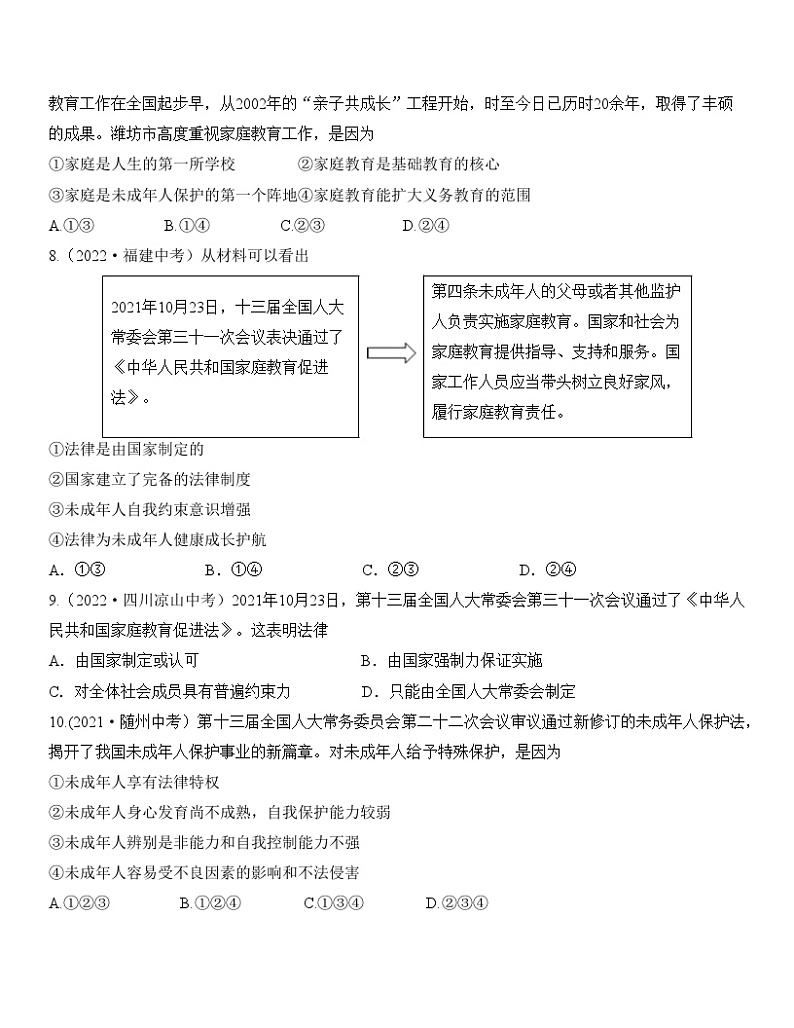 教育工作在全国起步早，从2002年的“亲子共成长”工程开始，时至今日已历时20余年，取得了丰硕的成果。潍坊市高度重视家庭教育工作，是因为

①家庭是人生的第一所学校　　②家庭教育是基础教育的核心

③家庭是未成年人保护的第一个阵地④家庭教育能扩大义务教育的范围

A.①③　　B.①④　　C.②③　　D.②④

8.（2022·福建中考）从材料可以看出

2021年10月23日，十三届全国人大常委会第三十一次会议表决通过了《中华人民共和国家庭教育促进法》。

第四条未成年人的父母或者其他监护人负责实施家庭教育。国家和社会为家庭教育提供指导、支持和服务。国家工作人员应当带头树立良好家风，履行家庭教育责任。

①法律是由国家制定的

②国家建立了完备的法律制度

③未成年人自我约束意识增强

④法律为未成年人健康成长护航

A. ①③　　B. ①④　　C. ②③　　D. ②④

9.（2022·四川凉山中考）2021年10月23日，第十三届全国人大常委会第三十一次会议通过了《中华人民共和国家庭教育促进法》。这表明法律

A. 由国家制定或认可　　B. 由国家强制力保证实施

C. 对全体社会成员具有普遍约束力　　D. 只能由全国人大常委会制定

10.(2021·随州中考）第十三届全国人大常务委员会第二十二次会议审议通过新修订的未成年人保护法，揭开了我国未成年人保护事业的新篇章。对未成年人给予特殊保护，是因为

①未成年人享有法律特权

②未成年人身心发育尚不成熟，自我保护能力较弱

③未成年人辨别是非能力和自我控制能力不强

④未成年人容易受不良因素的影响和不法侵害

A.①②③　　B.①②④　　C.①③④　　D.②③④